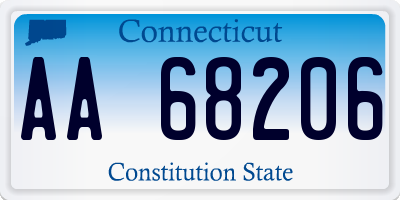 Connecticut

AA 68206

Constitution State